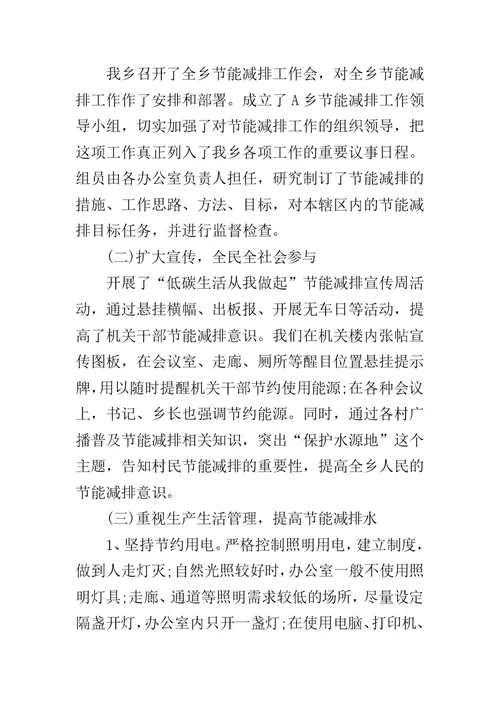 我乡召开了全乡节能减排工作会，对全乡节能减排工作作了安排和部署。成立了 A 乡节能减排工作领导小组，切实加强了对节能减排工作的组织领导，把这项工作真正列入了我乡各项工作的重要议事日程。组员由各办公室负责人担任，研究制订了节能减排的措施、工作思路、方法、目标，对本辖区内的节能减排目标任务，并进行监督检查。

(二)扩大宣传，全民全社会参与

开展了“低碳生活从我做起”节能减排宣传周活动，通过悬挂横幅、出板报、开展无车日等活动，提高了机关干部节能减排意识。我们在机关楼内张帖宣传图板，在会议室、走廊、厕所等醒目位置悬挂提示牌，用以随时提醒机关干部节约使用能源;在各种会议上，书记、乡长也强调节约能源。同时，通过各村广播普及节能减排相关知识，突出“保护水源地”这个主题，告知村民节能减排的重要性，提高全乡人民的节能减排意识。

(三)重视生产生活管理，提高节能减排水

1、坚持节约用电。严格控制照明用电，建立制度，做到人走灯灭;自然光照较好时，办公室一般不使用照明灯具;走廊、通道等照明需求较低的场所，尽量设定隔盏开灯，办公室内只开一盏灯;在使用电脑、打印机、